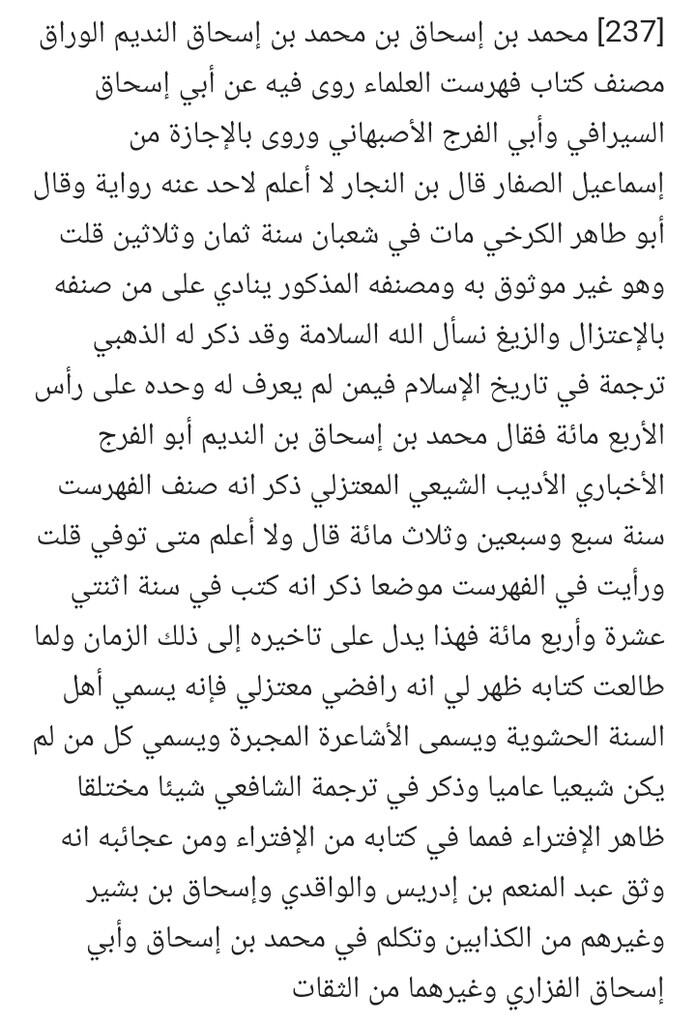 [237] محمد بن إسحاق بن محمد بن إسحاق النديم الوراق مصنف كتاب فهرست العلماء روى فيه عن أبي إسحاق السيرافي وأبي الفرج الأصبهاني وروى بالإجازة من إسماعيل الصفار قال بن النجار لا أعلم لاحد عنه رواية وقال أبو طاهر الكرخي مات في شعبان سنة ثمان وثلاثين قلت وهو غير موثوق به ومصنفه المذكور ينادي على من صنفه بالإعتزال والزيغ نسأل الله السلامة وقد ذكر له الذهبي ترجمة في تاريخ الإسلام فيمن لم يعرف له وحده على رأس الأربع مائة فقال محمد بن إسحاق بن النديم أبو الفرج الأخباري الأديب الشيعي المعتزلي ذكر انه صنف الفهرست سنة سبع وسبعين وثلاث مائة قال ولا أعلم متى توفي قلت ورأيت في الفهرست موضعا ذكر انه كتب في سنة اثنتي عشرة وأربع مائة فهذا يدل على تاخيره إلى ذلك الزمان ولما طالعت كتابه ظهر لي انه رافضي معتزلي فإنه يسمي أهل السنة الحشوية ويسمى الأشاعرة المجبرة ويسمي كل من لم يكن شيعيا عاميا وذكر في ترجمة الشافعي شيئا مختلقا ظاهر الإفتراء فمما في كتابه من الإفتراء ومن عجائبه انه وثق عبد المنعم بن إدريس والواقدي وإسحاق بن بشير وغيرهم من الكذابين وتكلم في محمد بن إسحاق وأبي إسحاق الفزاري وغيرهما من الثقات